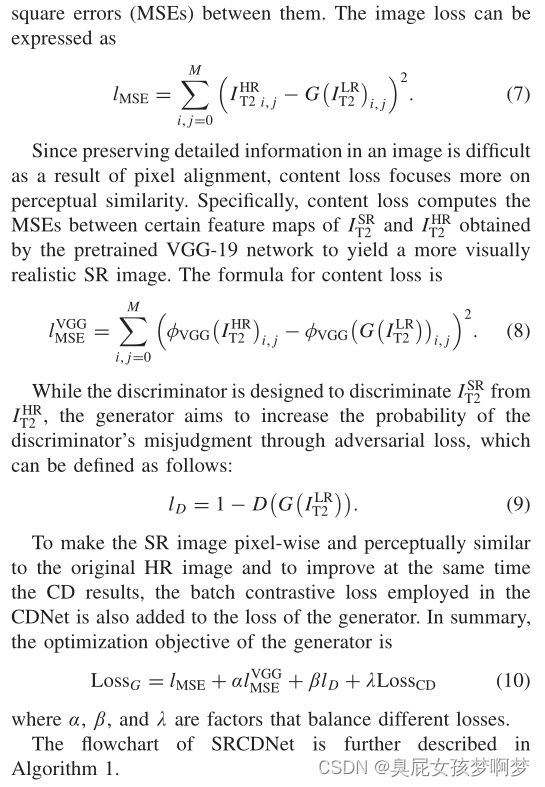 square errors (MSEs) between them. The image loss can be expressed as

$$l_{\text{MSE}} = \sum_{i,j=0}^{M} \left( I_{\text{T2}\,i,j}^{\text{HR}} - G\left(I_{\text{T2}}^{\text{LR}}\right)_{i,j} \right)^2. \quad (7)$$

Since preserving detailed information in an image is difficult as a result of pixel alignment, content loss focuses more on perceptual similarity. Specifically, content loss computes the MSEs between certain feature maps of $I_{\text{T2}}^{\text{SR}}$ and $I_{\text{T2}}^{\text{HR}}$ obtained by the pretrained VGG-19 network to yield a more visually realistic SR image. The formula for content loss is

$$l_{\text{MSE}}^{\text{VGG}} = \sum_{i,j=0}^{M} \left( \phi_{\text{VGG}}\left(I_{\text{T2}}^{\text{HR}}\right)_{i,j} - \phi_{\text{VGG}}\left(G\left(I_{\text{T2}}^{\text{LR}}\right)\right)_{i,j} \right)^2. \quad (8)$$

While the discriminator is designed to discriminate $I_{\text{T2}}^{\text{SR}}$ from $I_{\text{T2}}^{\text{HR}}$, the generator aims to increase the probability of the discriminator's misjudgment through adversarial loss, which can be defined as follows:

$$l_D = 1 - D\left(G\left(I_{\text{T2}}^{\text{LR}}\right)\right). \quad (9)$$

To make the SR image pixel-wise and perceptually similar to the original HR image and to improve at the same time the CD results, the batch contrastive loss employed in the CDNet is also added to the loss of the generator. In summary, the optimization objective of the generator is

$$\text{Loss}_G = l_{\text{MSE}} + \alpha l_{\text{MSE}}^{\text{VGG}} + \beta l_D + \lambda \text{Loss}_{\text{CD}} \quad (10)$$

where $\alpha$, $\beta$, and $\lambda$ are factors that balance different losses.

The flowchart of SRCDNet is further described in Algorithm 1.

CSDN @臭屁女孩梦啊梦